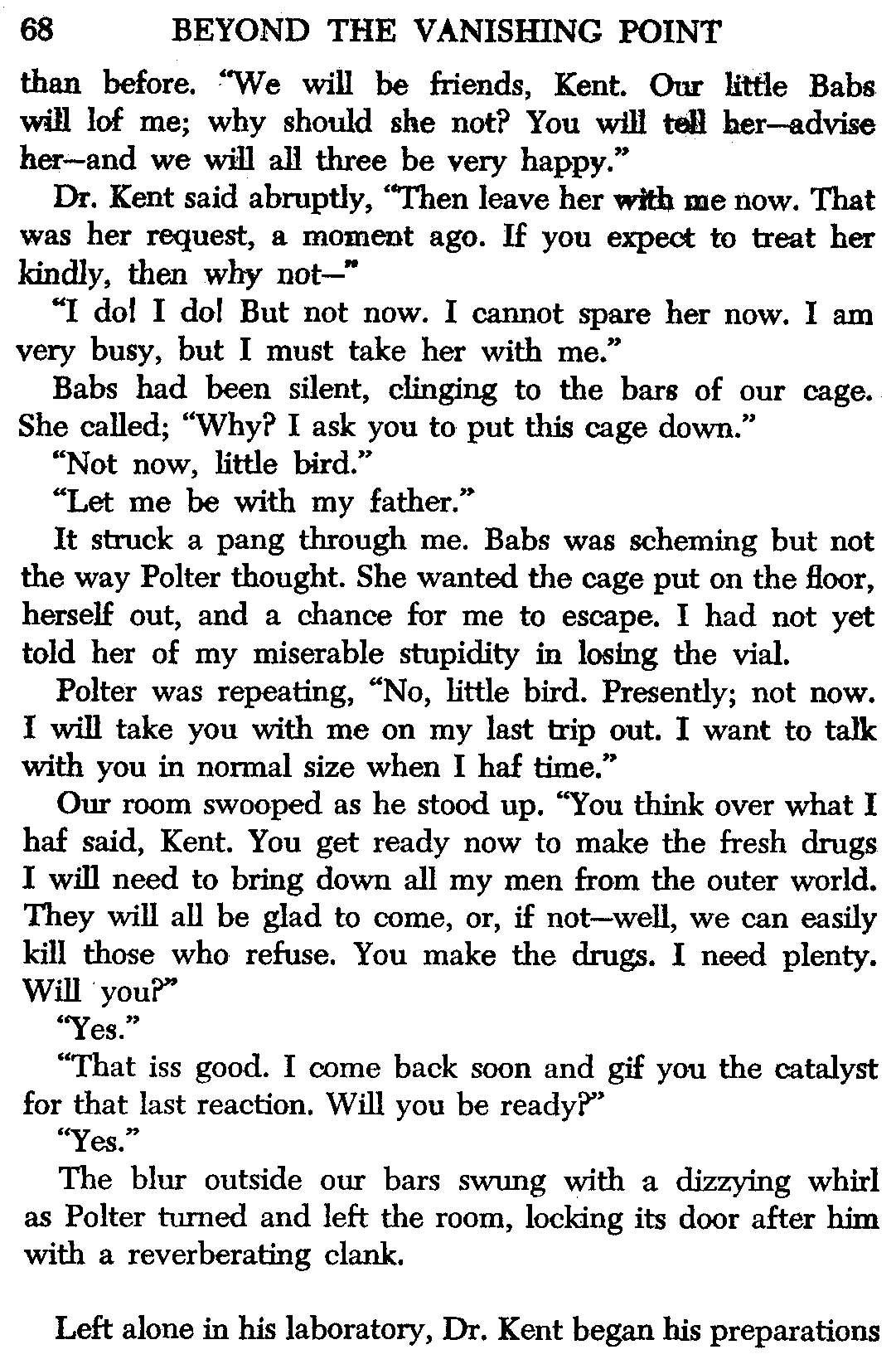 68 BEYOND THE VANISHING POINT

than before. "We will be friends, Kent. Our little Babs will lof me; why should she not? You will tell her—advise her—and we will all three be very happy."

Dr. Kent said abruptly, "Then leave her with me now. That was her request, a moment ago. If you expect to treat her kindly, then why not—"

"I do! I do! But not now. I cannot spare her now. I am very busy, but I must take her with me."

Babs had been silent, clinging to the bars of our cage. She called; "Why? I ask you to put this cage down."

"Not now, little bird."

"Let me be with my father."

It struck a pang through me. Babs was scheming but not the way Polter thought. She wanted the cage put on the floor, herself out, and a chance for me to escape. I had not yet told her of my miserable stupidity in losing the vial.

Polter was repeating, "No, little bird. Presently; not now. I will take you with me on my last trip out. I want to talk with you in normal size when I haf time."

Our room swooped as he stood up. "You think over what I haf said, Kent. You get ready now to make the fresh drugs I will need to bring down all my men from the outer world. They will all be glad to come, or, if not—well, we can easily kill those who refuse. You make the drugs. I need plenty. Will you?"

"Yes."

"That iss good. I come back soon and gif you the catalyst for that last reaction. Will you be ready?"

"Yes."

The blur outside our bars swung with a dizzying whirl as Polter turned and left the room, locking its door after him with a reverberating clank.

Left alone in his laboratory, Dr. Kent began his preparations